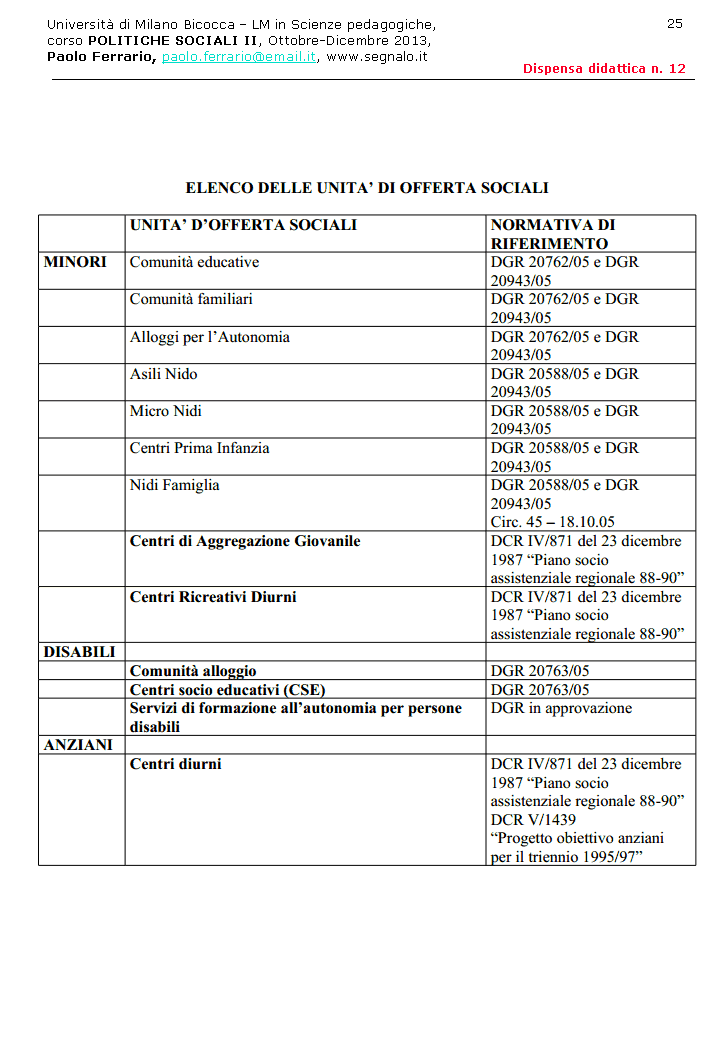 Università di Milano Bicocca – LM in Scienze pedagogiche, corso POLITICHE SOCIALI II, Ottobre-Dicembre 2013, Paolo Ferrario, paolo.ferrario@email.it, www.segnalo.it

25

Dispensa didattica n. 12

ELENCO DELLE UNITA' DI OFFERTA SOCIALI

| | UNITA' D'OFFERTA SOCIALI | NORMATIVA DI RIFERIMENTO |
|---|---|---|
| MINORI | Comunità educative | DGR 20762/05 e DGR 20943/05 |
| | Comunità familiari | DGR 20762/05 e DGR 20943/05 |
| | Alloggi per l'Autonomia | DGR 20762/05 e DGR 20943/05 |
| | Asili Nido | DGR 20588/05 e DGR 20943/05 |
| | Micro Nidi | DGR 20588/05 e DGR 20943/05 |
| | Centri Prima Infanzia | DGR 20588/05 e DGR 20943/05 |
| | Nidi Famiglia | DGR 20588/05 e DGR 20943/05 Circ. 45 – 18.10.05 |
| | Centri di Aggregazione Giovanile | DCR IV/871 del 23 dicembre 1987 "Piano socio assistenziale regionale 88-90" |
| | Centri Ricreativi Diurni | DCR IV/871 del 23 dicembre 1987 "Piano socio assistenziale regionale 88-90" |
| DISABILI | | |
| | Comunità alloggio | DGR 20763/05 |
| | Centri socio educativi (CSE) | DGR 20763/05 |
| | Servizi di formazione all'autonomia per persone disabili | DGR in approvazione |
| ANZIANI | | |
| | Centri diurni | DCR IV/871 del 23 dicembre 1987 "Piano socio assistenziale regionale 88-90" DCR V/1439 "Progetto obiettivo anziani per il triennio 1995/97" |